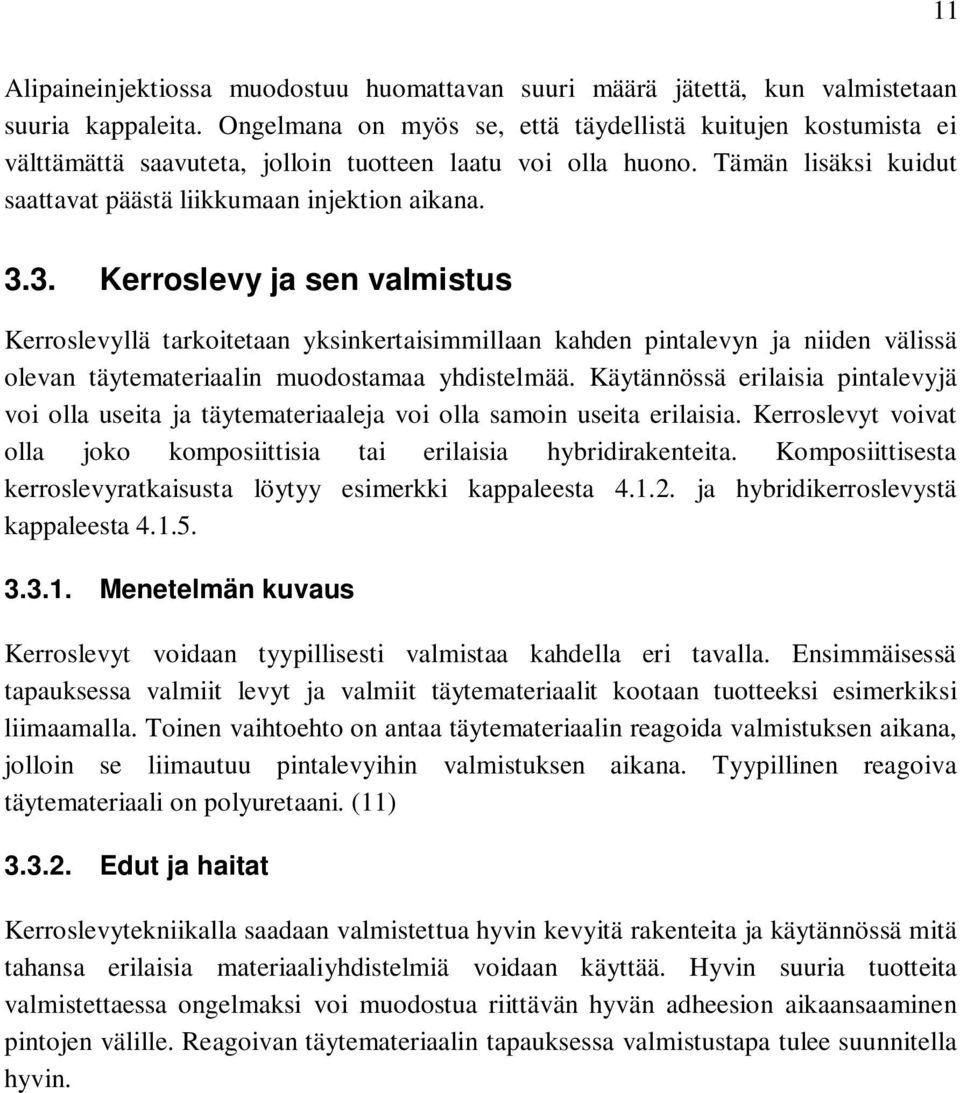 11

Alipaineinjektiossa muodostuu huomattavan suuri määrä jätettä, kun valmistetaan suuria kappaleita. Ongelmana on myös se, että täydellistä kuitujen kostumista ei välttämättä saavuteta, jolloin tuotteen laatu voi olla huono. Tämän lisäksi kuidut saattavat päästä liikkumaan injektion aikana.

3.3. Kerroslevy ja sen valmistus

Kerroslevyllä tarkoitetaan yksinkertaisimmillaan kahden pintalevyn ja niiden välissä olevan täytemateriaalin muodostamaa yhdistelmää. Käytännössä erilaisia pintalevyjä voi olla useita ja täytemateriaaleja voi olla samoin useita erilaisia. Kerroslevyt voivat olla joko komposiittisia tai erilaisia hybridirakenteita. Komposiittisesta kerroslevyratkaisusta löytyy esimerkki kappaleesta 4.1.2. ja hybridikerroslevystä kappaleesta 4.1.5.

3.3.1. Menetelmän kuvaus

Kerroslevyt voidaan tyypillisesti valmistaa kahdella eri tavalla. Ensimmäisessä tapauksessa valmiit levyt ja valmiit täytemateriaalit kootaan tuotteeksi esimerkiksi liimaamalla. Toinen vaihtoehto on antaa täytemateriaalin reagoida valmistuksen aikana, jolloin se liimautuu pintalevyihin valmistuksen aikana. Tyypillinen reagoiva täytemateriaali on polyuretaani. (11)

3.3.2. Edut ja haitat

Kerroslevytekniikalla saadaan valmistettua hyvin kevyitä rakenteita ja käytännössä mitä tahansa erilaisia materiaaliyhdistelmiä voidaan käyttää. Hyvin suuria tuotteita valmistettaessa ongelmaksi voi muodostua riittävän hyvän adheesion aikaansaaminen pintojen välille. Reagoivan täytemateriaalin tapauksessa valmistustapa tulee suunnitella hyvin.